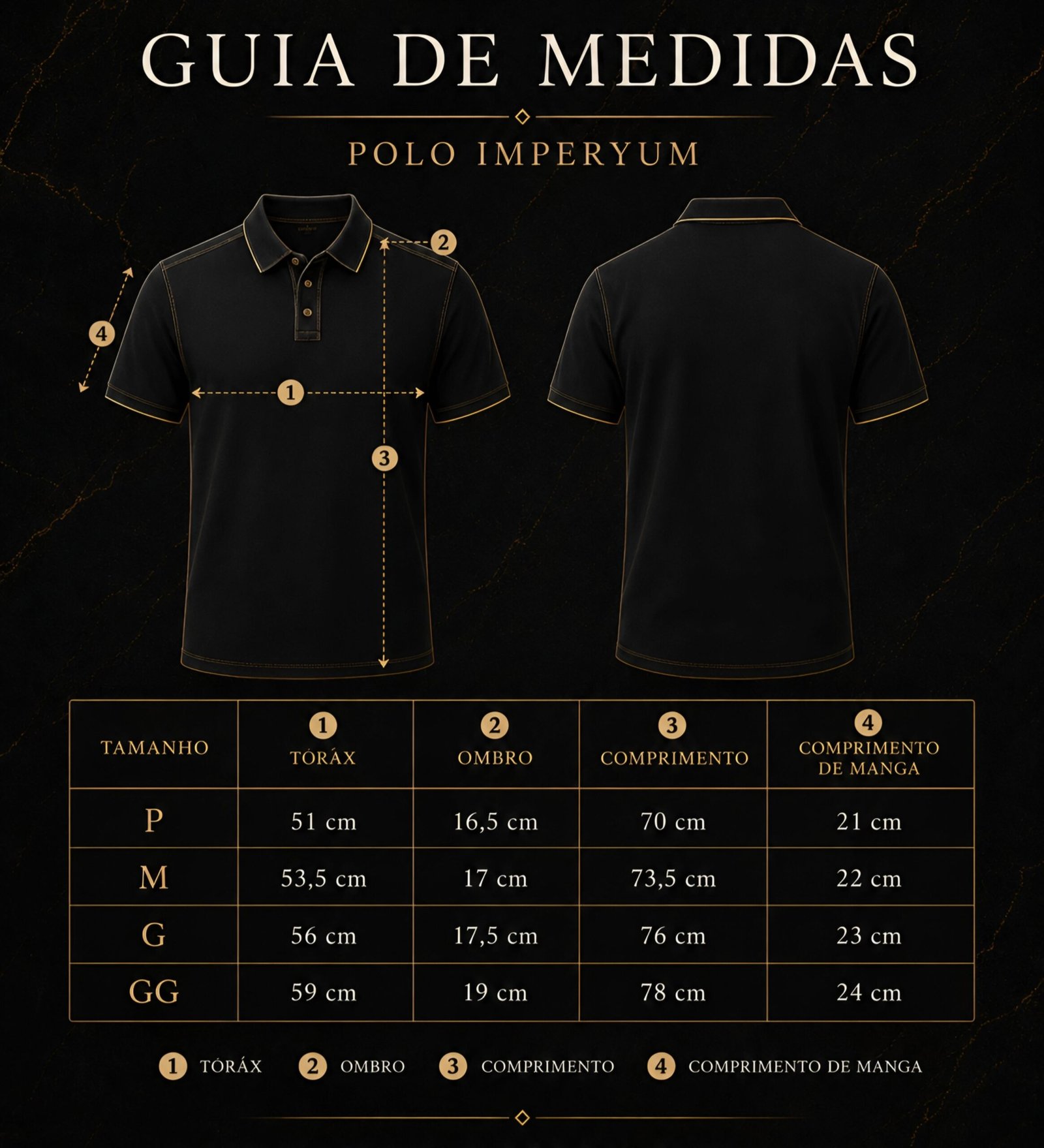 GUIA DE MEDIDAS

POLO IMPERYUM

2

4

1

3

| TAMANHO | 1 TÓRÁX | 2 OMBRO | 3 COMPRIMENTO | 4 COMPRIMENTO DE MANGA |
|---|---|---|---|---|
| P | 51 cm | 16,5 cm | 70 cm | 21 cm |
| M | 53,5 cm | 17 cm | 73,5 cm | 22 cm |
| G | 56 cm | 17,5 cm | 76 cm | 23 cm |
| GG | 59 cm | 19 cm | 78 cm | 24 cm |

1 TÓRÁX 2 OMBRO 3 COMPRIMENTO 4 COMPRIMENTO DE MANGA